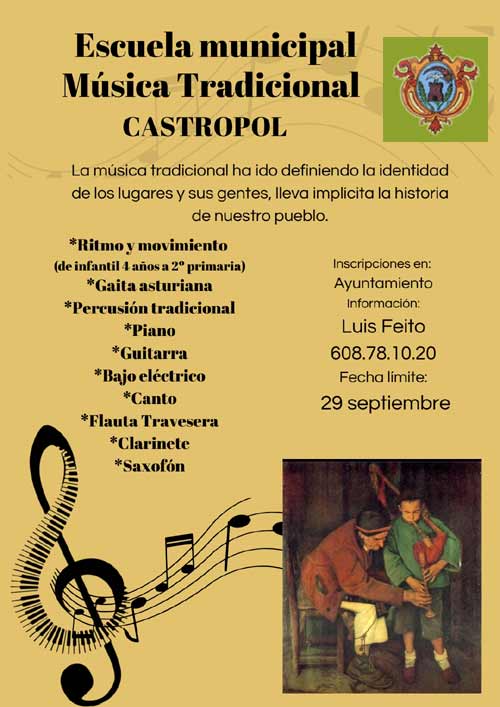 Escuela municipal
Música Tradicional
CASTROPOL

La música tradicional ha ido definiendo la identidad de los lugares y sus gentes, lleva implicita la historia de nuestro pueblo.

*Ritmo y movimiento
(de infantil 4 años a 2º primaria)
*Gaita asturiana
*Percusión tradicional
*Piano
*Guitarra
*Bajo eléctrico
*Canto
*Flauta Travesera
*Clarinete
*Saxofón

Inscripciones en:
Ayuntamiento
Información:
Luis Feito
608.78.10.20
Fecha límite:
29 septiembre